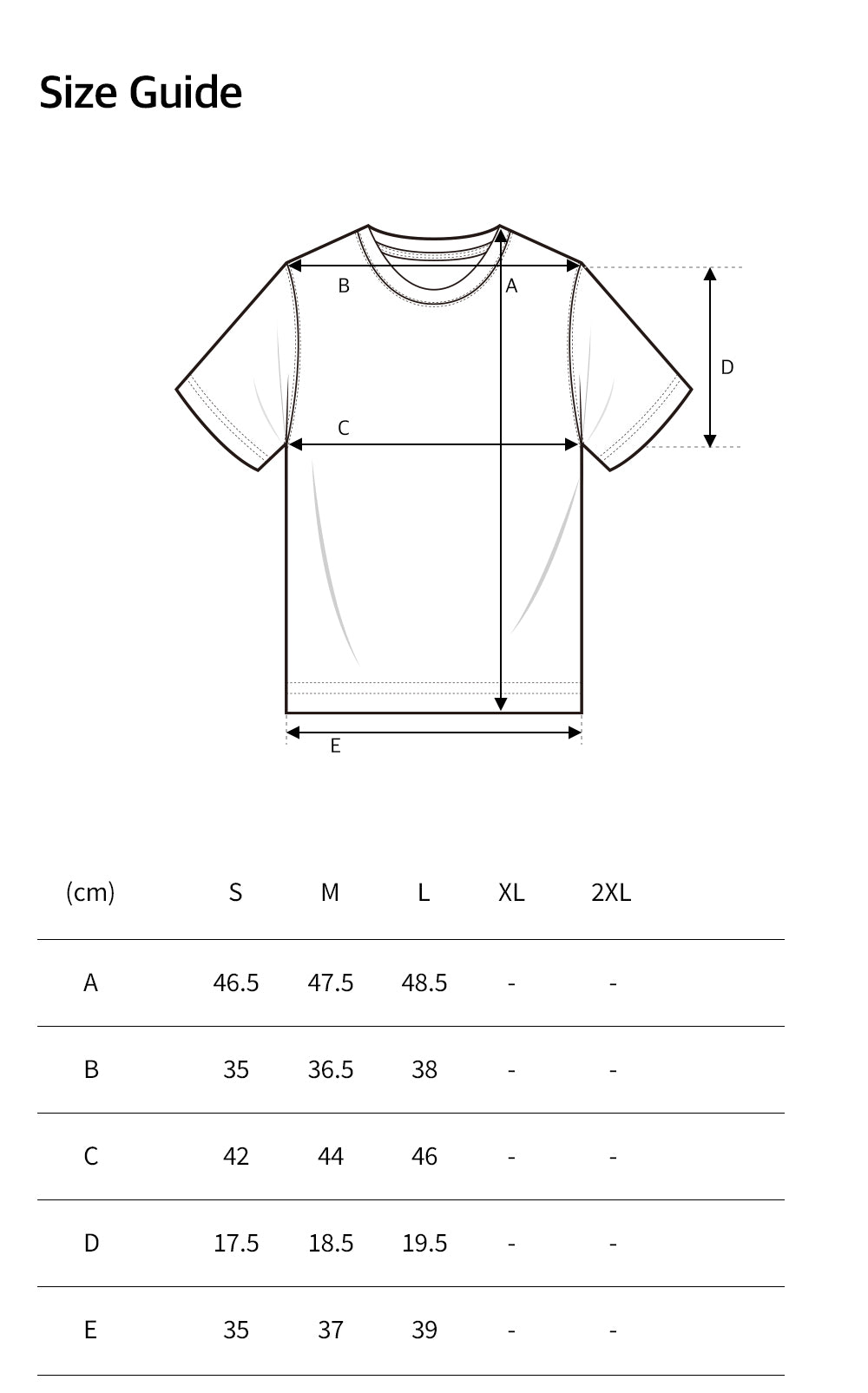 Size Guide

B
A
D
C
E

| (cm) | S | M | L | XL | 2XL |
|---|---|---|---|---|---|
| A | 46.5 | 47.5 | 48.5 | - | - |
| B | 35 | 36.5 | 38 | - | - |
| C | 42 | 44 | 46 | - | - |
| D | 17.5 | 18.5 | 19.5 | - | - |
| E | 35 | 37 | 39 | - | - |